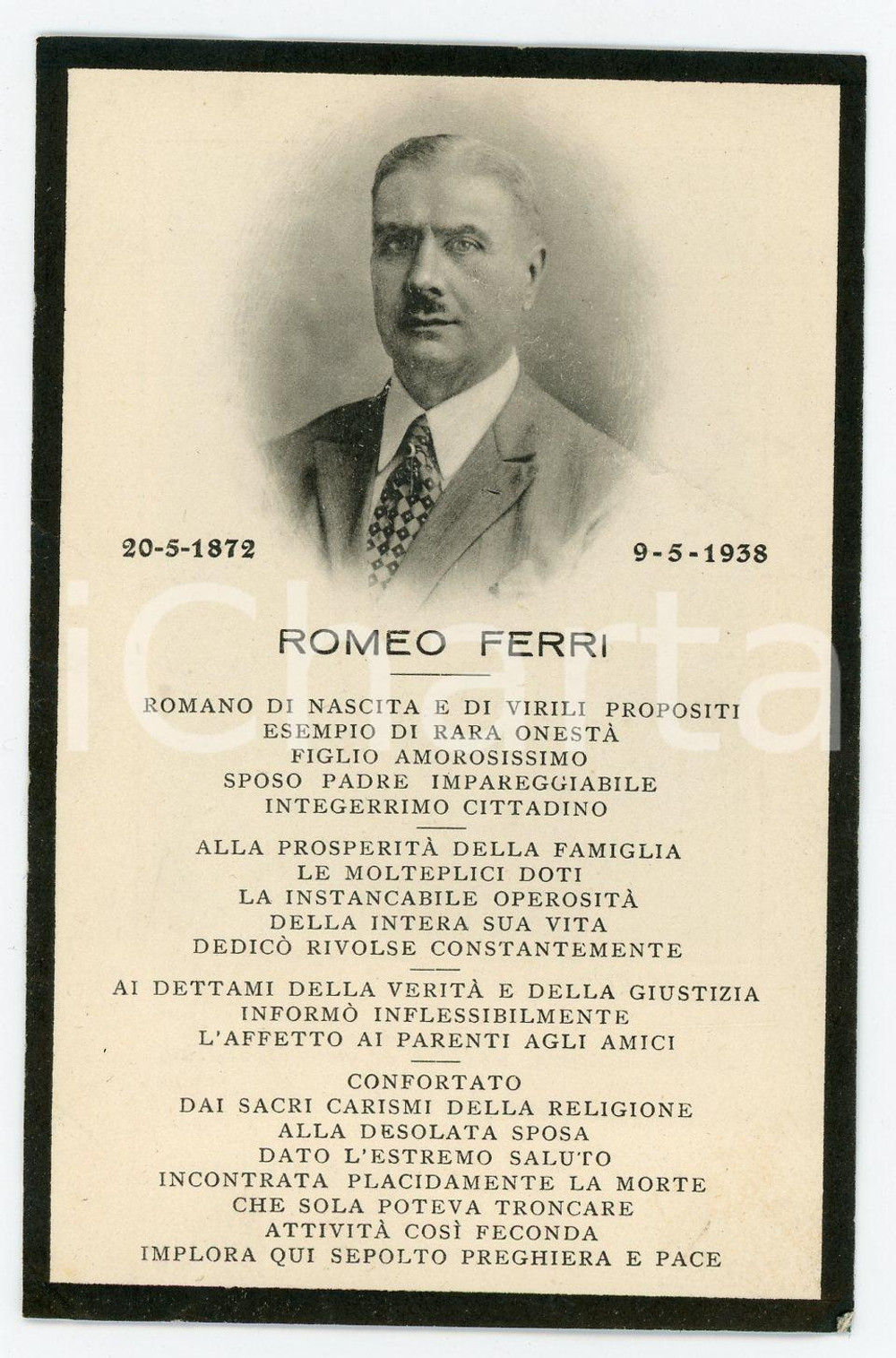 20-5-1872

9-5-1938

ROMEO FERRI

ROMANO DI NASCITA E DI VIRILI PROPOSITI
ESEMPIO DI RARA ONESTÀ
FIGLIO AMOROSISSIMO
SPOSO PADRE IMPAREGGIABILE
INTEGERRIMO CITTADINO

ALLA PROSPERITÀ DELLA FAMIGLIA
LE MOLTEPLICI DOTI
LA INSTANCABILE OPEROSITÀ
DELLA INTERA SUA VITA
DEDICÒ RIVOLSE CONSTANTEMENTE

AI DETTAMI DELLA VERITÀ E DELLA GIUSTIZIA
INFORMÒ INFLESSIBILMENTE
L'AFFETTO AI PARENTI AGLI AMICI

CONFORTATO
DAI SACRI CARISMI DELLA RELIGIONE
ALLA DESOLATA SPOSA
DATO L'ESTREMO SALUTO
INCONTRATA PLACIDAMENTE LA MORTE
CHE SOLA POTEVA TRONCARE
ATTIVITÀ COSÌ FECONDA
IMPLORA QUI SEPOLTO PREGHIERA E PACE

iCharta